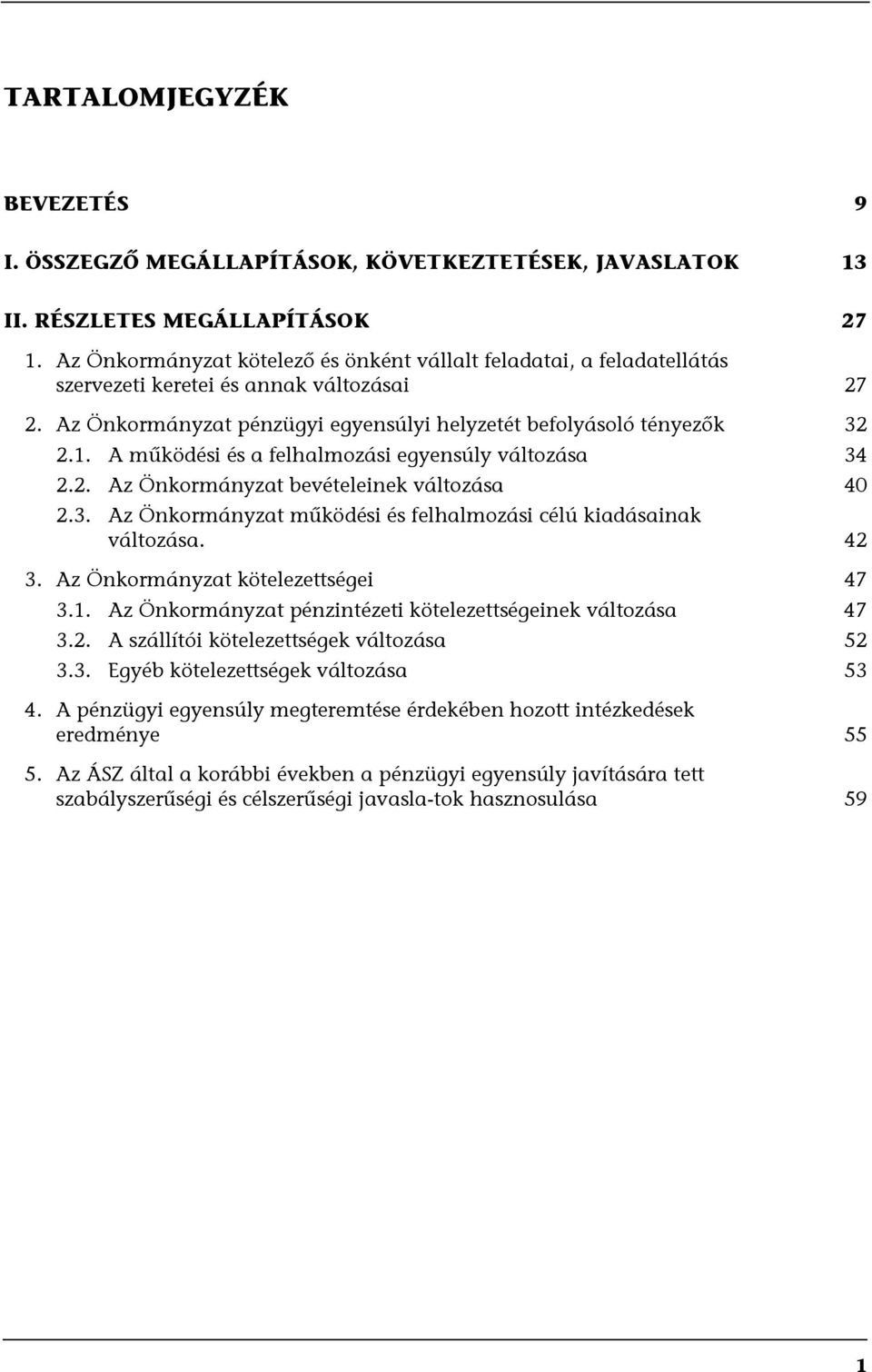 TARTALOMJEGYZÉK

BEVEZETÉS 9

I. ÖSSZEGZŐ MEGÁLLAPÍTÁSOK, KÖVETKEZTETÉSEK, JAVASLATOK 13

II. RÉSZLETES MEGÁLLAPÍTÁSOK 27

1. Az Önkormányzat kötelező és önként vállalt feladatai, a feladatellátás szervezeti keretei és annak változásai 27

2. Az Önkormányzat pénzügyi egyensúlyi helyzetét befolyásoló tényezők 32

2.1. A működési és a felhalmozási egyensúly változása 34

2.2. Az Önkormányzat bevételeinek változása 40

2.3. Az Önkormányzat működési és felhalmozási célú kiadásainak változása. 42

3. Az Önkormányzat kötelezettségei 47

3.1. Az Önkormányzat pénzintézeti kötelezettségeinek változása 47

3.2. A szállítói kötelezettségek változása 52

3.3. Egyéb kötelezettségek változása 53

4. A pénzügyi egyensúly megteremtése érdekében hozott intézkedések eredménye 55

5. Az ÁSZ által a korábbi években a pénzügyi egyensúly javítására tett szabályszerűségi és célszerűségi javasla-tok hasznosulása 59

1